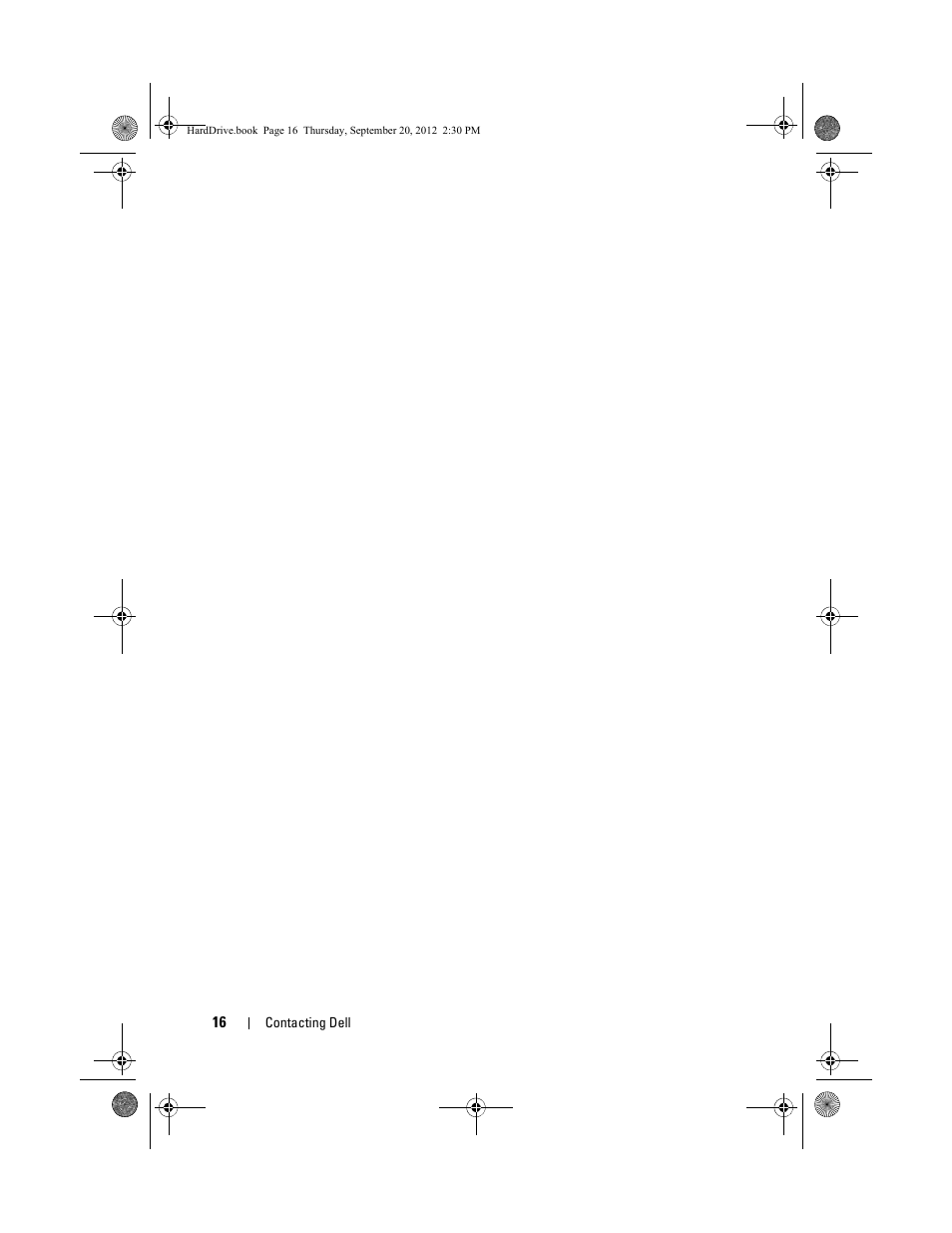 HardDrive.book Page 16 Thursday, September 20, 2012 2:30 PM

16 | Contacting Dell